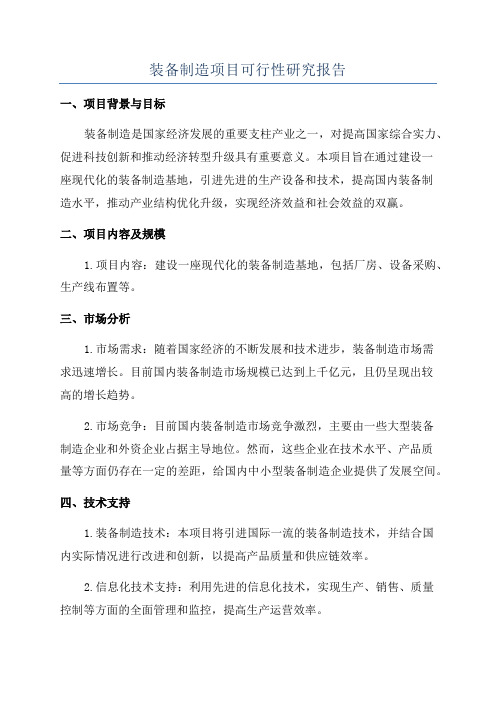 装备制造项目可行性研究报告

一、项目背景与目标

装备制造是国家经济发展的重要支柱产业之一，对提高国家综合实力、促进科技创新和推动经济转型升级具有重要意义。本项目旨在通过建设一座现代化的装备制造基地，引进先进的生产设备和技术，提高国内装备制造水平，推动产业结构优化升级，实现经济效益和社会效益的双赢。

二、项目内容及规模

1.项目内容：建设一座现代化的装备制造基地，包括厂房、设备采购、生产线布置等。

三、市场分析

1.市场需求：随着国家经济的不断发展和技术进步，装备制造市场需求迅速增长。目前国内装备制造市场规模已达到上千亿元，且仍呈现出较高的增长趋势。

2.市场竞争：目前国内装备制造市场竞争激烈，主要由一些大型装备制造企业和外资企业占据主导地位。然而，这些企业在技术水平、产品质量等方面仍存在一定的差距，给国内中小型装备制造企业提供了发展空间。

四、技术支持

1.装备制造技术：本项目将引进国际一流的装备制造技术，并结合国内实际情况进行改进和创新，以提高产品质量和供应链效率。

2.信息化技术支持：利用先进的信息化技术，实现生产、销售、质量控制等方面的全面管理和监控，提高生产运营效率。